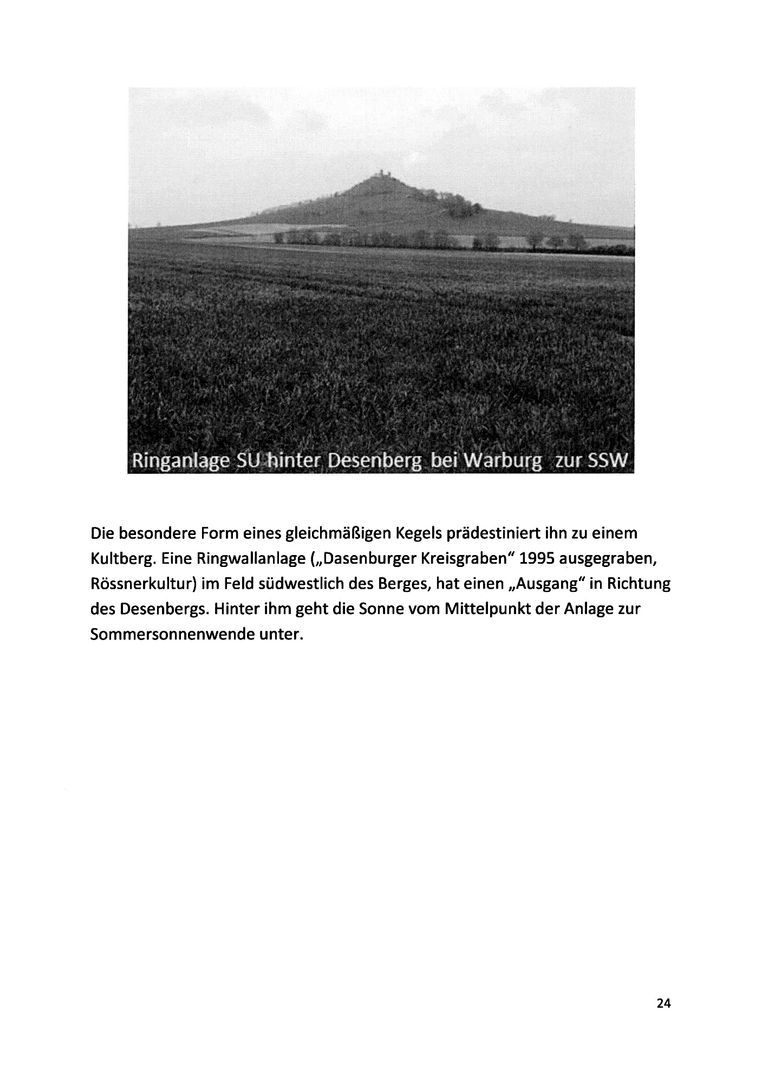 Ringanlage SU hinter Desenberg bei Warburg zur SSW

Die besondere Form eines gleichmäßigen Kegels prädestiniert ihn zu einem Kultberg. Eine Ringwallanlage („Dasenburger Kreisgraben“ 1995 ausgegraben, Rössnerkultur) im Feld südwestlich des Berges, hat einen „Ausgang“ in Richtung des Desenbergs. Hinter ihm geht die Sonne vom Mittelpunkt der Anlage zur Sommersonnenwende unter.

24